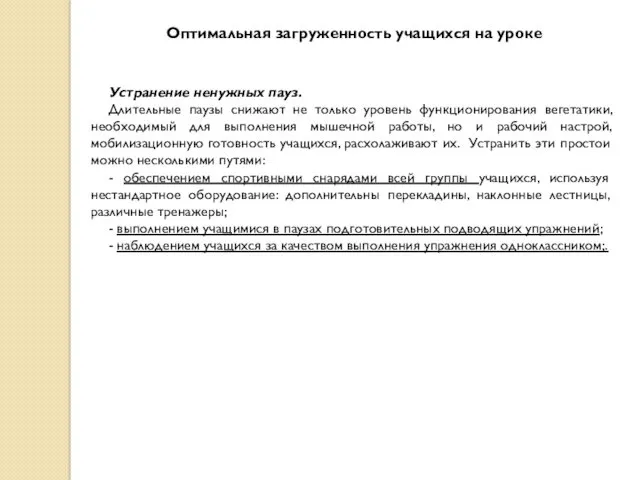 Оптимальная загруженность учащихся на уроке

Устранение ненужных пауз.

Длительные паузы снижают не только уровень функционирования вегетатики, необходимый для выполнения мышечной работы, но и рабочий настрой, мобилизационную готовность учащихся, расхолаживают их. Устранить эти простои можно несколькими путями:

- обеспечением спортивными снарядами всей группы учащихся, используя нестандартное оборудование: дополнительны перекладины, наклонные лестницы, различные тренажеры;

- выполнением учащимися в паузах подготовительных подводящих упражнений;

- наблюдением учащихся за качеством выполнения упражнения одноклассником;.